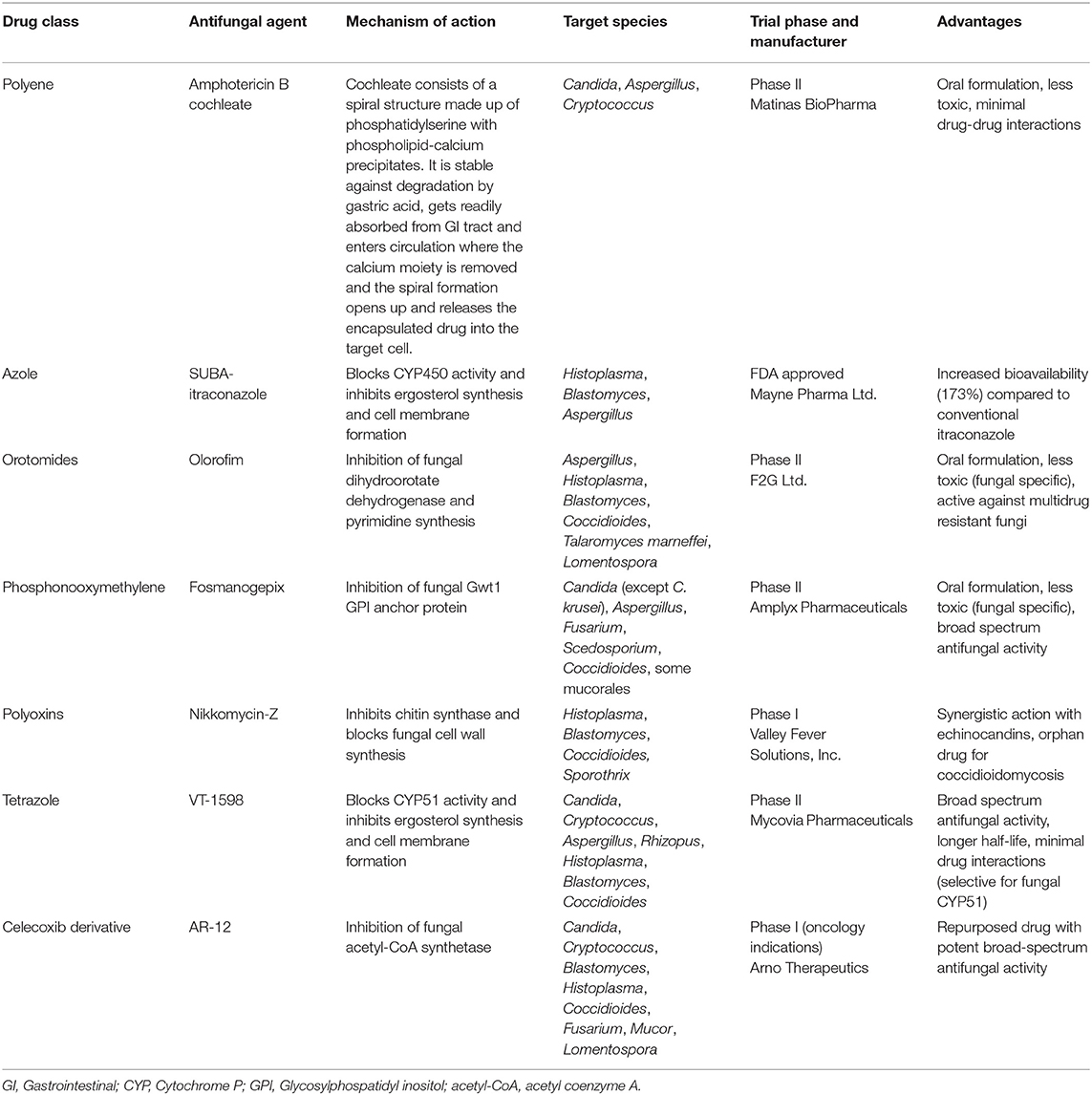 | Drug class | Antifungal agent | Mechanism of action | Target species | Trial phase and manufacturer | Advantages |
|---|---|---|---|---|---|
| Polyene | Amphotericin B cochleate | Cochleate consists of a spiral structure made up of phosphatidylserine with phospholipid-calcium precipitates. It is stable against degradation by gastric acid, gets readily absorbed from GI tract and enters circulation where the calcium moiety is removed and the spiral formation opens up and releases the encapsulated drug into the target cell. | Candida, Aspergillus, Cryptococcus | Phase II Matinas BioPharma | Oral formulation, less toxic, minimal drug-drug interactions |
| Azole | SUBA-itraconazole | Blocks CYP450 activity and inhibits ergosterol synthesis and cell membrane formation | Histoplasma, Blastomyces, Aspergillus | FDA approved Mayne Pharma Ltd. | Increased bioavailability (173%) compared to conventional itraconazole |
| Orotomides | Olorofim | Inhibition of fungal dihydroorotate dehydrogenase and pyrimidine synthesis | Aspergillus, Histoplasma, Blastomyces, Coccidioides, Talaromyces marneffei, Lomentospora | Phase II F2G Ltd. | Oral formulation, less toxic (fungal specific), active against multidrug resistant fungi |
| Phosphonooxymethylene | Fosmanogepix | Inhibition of fungal Gwt1 GPI anchor protein | Candida (except C. krusei), Aspergillus, Fusarium, Scedosporium, Coccidioides, some mucorales | Phase II Amplyx Pharmaceuticals | Oral formulation, less toxic (fungal specific), broad spectrum antifungal activity |
| Polyoxins | Nikkomycin-Z | Inhibits chitin synthase and blocks fungal cell wall synthesis | Histoplasma, Blastomyces, Coccidioides, Sporothrix | Phase I Valley Fever Solutions, Inc. | Synergistic action with echinocandins, orphan drug for coccidioidomycosis |
| Tetrazole | VT-1598 | Blocks CYP51 activity and inhibits ergosterol synthesis and cell membrane formation | Candida, Cryptococcus, Aspergillus, Rhizopus, Histoplasma, Blastomyces, Coccidioides | Phase II Mycovia Pharmaceuticals | Broad spectrum antifungal activity, longer half-life, minimal drug interactions (selective for fungal CYP51) |
| Celecoxib derivative | AR-12 | Inhibition of fungal acetyl-CoA synthetase | Candida, Cryptococcus, Blastomyces, Histoplasma, Coccidioides, Fusarium, Mucor, Lomentospora | Phase I (oncology indications) Arno Therapeutics | Repurposed drug with potent broad-spectrum antifungal activity |

GI, Gastrointestinal; CYP, Cytochrome P; GPI, Glycosylphospatidyl inositol; acetyl-CoA, acetyl coenzyme A.